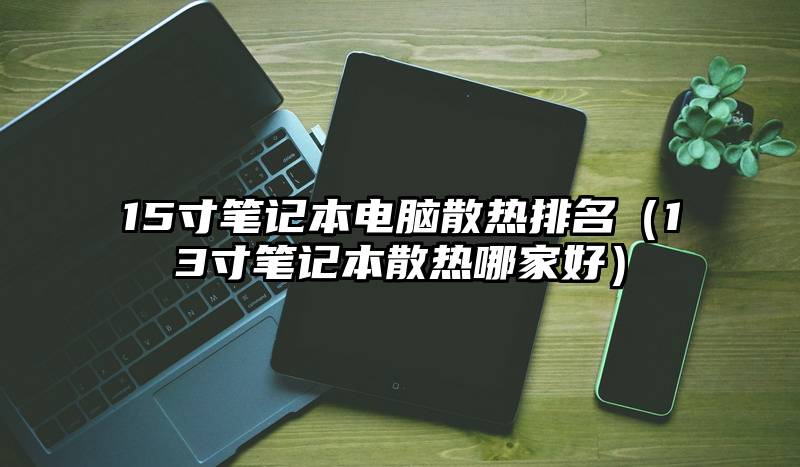 15寸笔记本电脑散热排名（13寸笔记本散热哪家好）